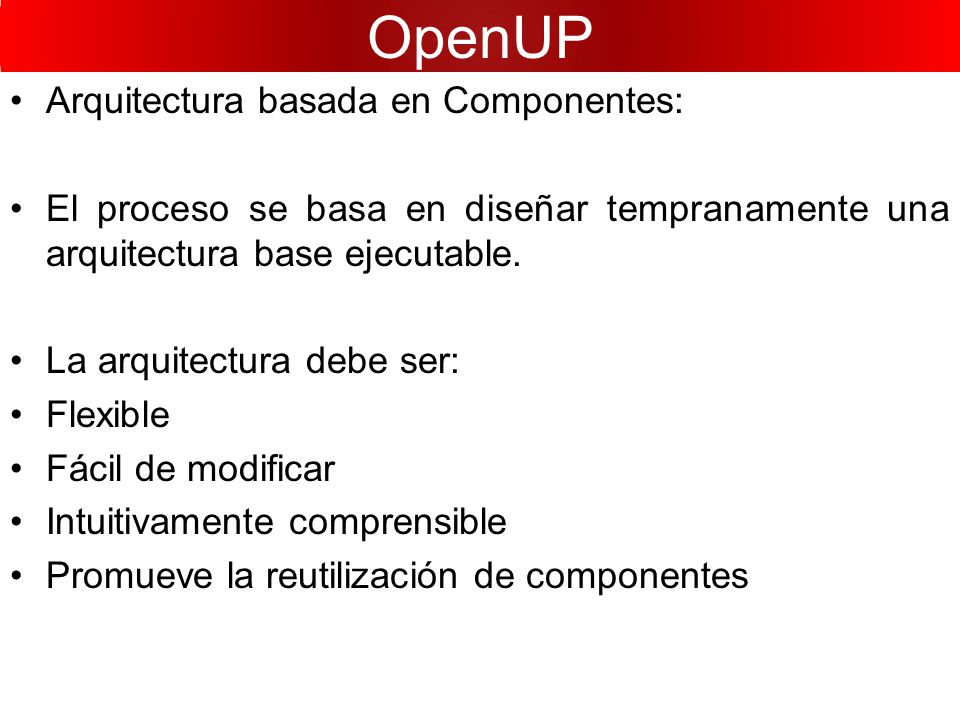 OpenUP

• Arquitectura basada en Componentes:

• El proceso se basa en diseñar tempranamente una arquitectura base ejecutable.

• La arquitectura debe ser:
• Flexible
• Fácil de modificar
• Intuitivamente comprensible
• Promueve la reutilización de componentes